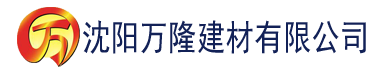 万 沈阳万隆建材有限公司